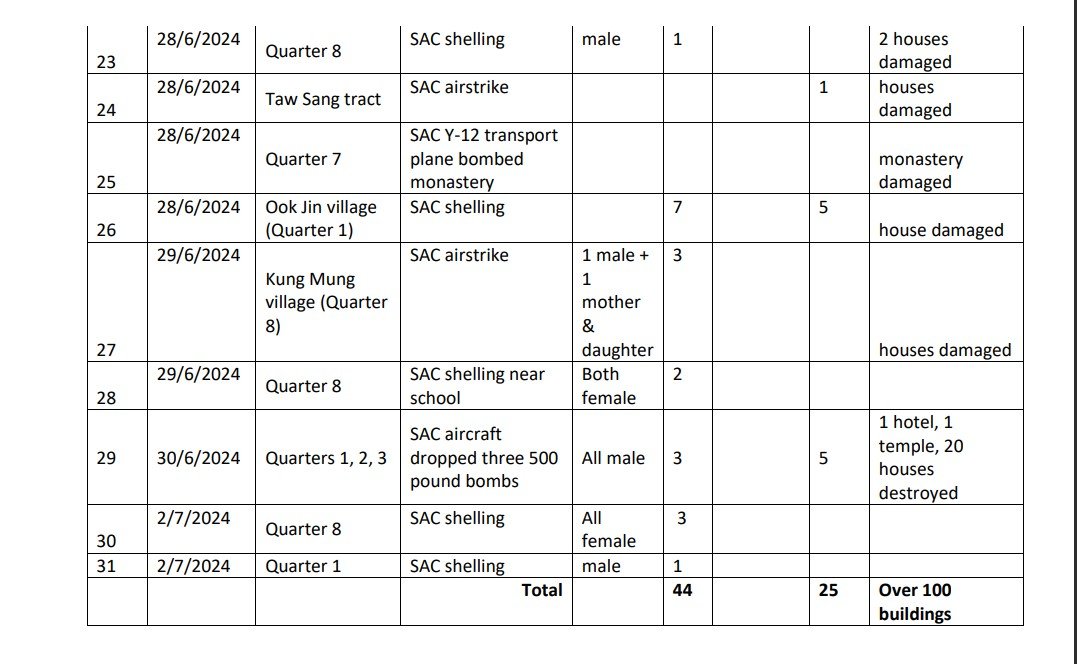 | | | | | | | | | |
|---|---|---|---|---|---|---|---|---|
| 23 | 28/6/2024 | Quarter 8 | SAC shelling | male | 1 | | | 2 houses damaged |
| 24 | 28/6/2024 | Taw Sang tract | SAC airstrike | | | | 1 | houses damaged |
| 25 | 28/6/2024 | Quarter 7 | SAC Y-12 transport plane bombed monastery | | | | | monastery damaged |
| 26 | 28/6/2024 | Ook Jin village (Quarter 1) | SAC shelling | | 7 | | 5 | house damaged |
| 27 | 29/6/2024 | Kung Mung village (Quarter 8) | SAC airstrike | 1 male + 1 mother & daughter | 3 | | | houses damaged |
| 28 | 29/6/2024 | Quarter 8 | SAC shelling near school | Both female | 2 | | | |
| 29 | 30/6/2024 | Quarters 1, 2, 3 | SAC aircraft dropped three 500 pound bombs | All male | 3 | | 5 | 1 hotel, 1 temple, 20 houses destroyed |
| 30 | 2/7/2024 | Quarter 8 | SAC shelling | All female | 3 | | | |
| 31 | 2/7/2024 | Quarter 1 | SAC shelling | male | 1 | | | |
| | | | Total | | 44 | | 25 | Over 100 buildings |